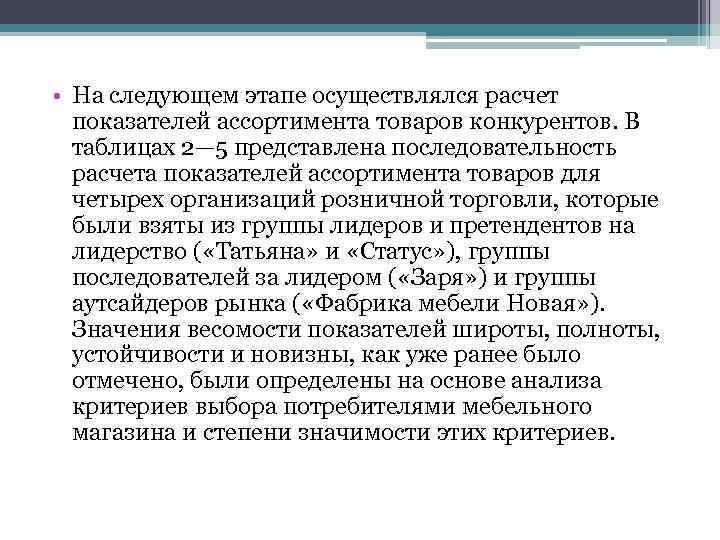 • На следующем этапе осуществлялся расчет показателей ассортимента товаров конкурентов. В таблицах 2—5 представлена последовательность расчета показателей ассортимента товаров для четырех организаций розничной торговли, которые были взяты из группы лидеров и претендентов на лидерство («Татьяна» и «Статус»), группы последователей за лидером («Заря») и группы аутсайдеров рынка («Фабрика мебели Новая»). Значения весомости показателей широты, полноты, устойчивости и новизны, как уже ранее было отмечено, были определены на основе анализа критериев выбора потребителями мебельного магазина и степени значимости этих критериев.